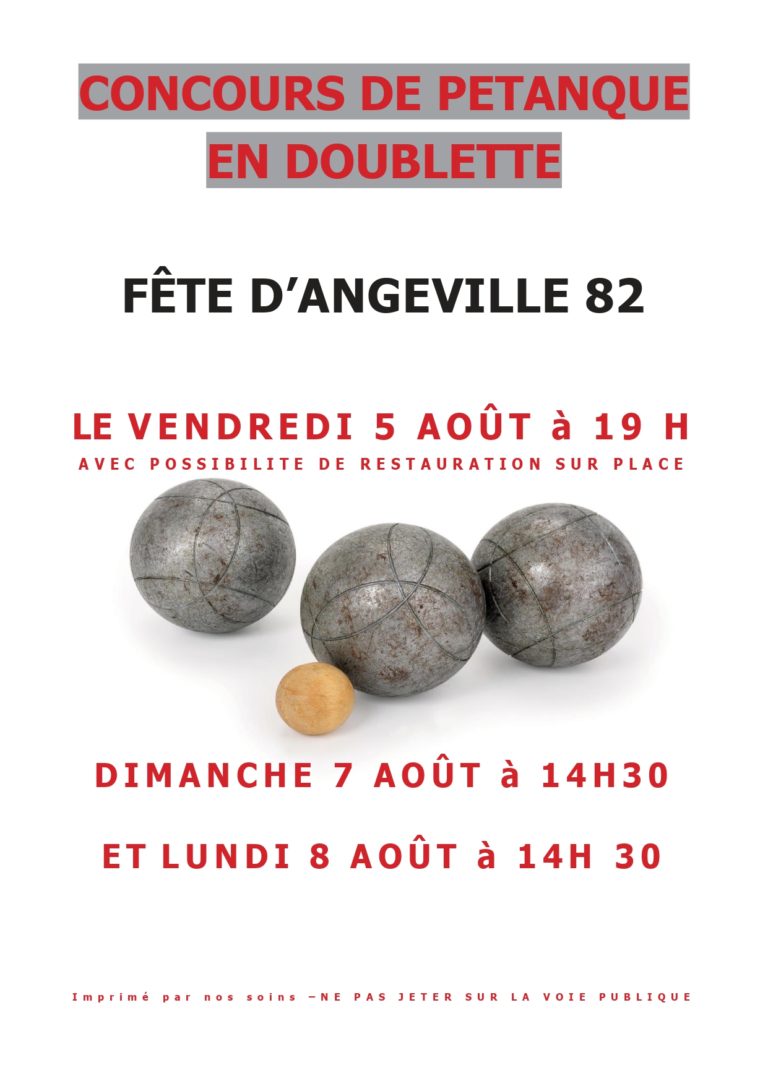 CONCOURS DE PETANQUE EN DOUBLETTE

FÊTE D'ANGEVILLE 82

LE VENDREDI 5 AOÛT à 19 H

AVEC POSSIBILITE DE RESTAURATION SUR PLACE

DIMANCHE 7 AOÛT à 14H30

ET LUNDI 8 AOÛT à 14H 30

Imprimé par nos soins –NE PAS JETER SUR LA VOIE PUBLIQUE